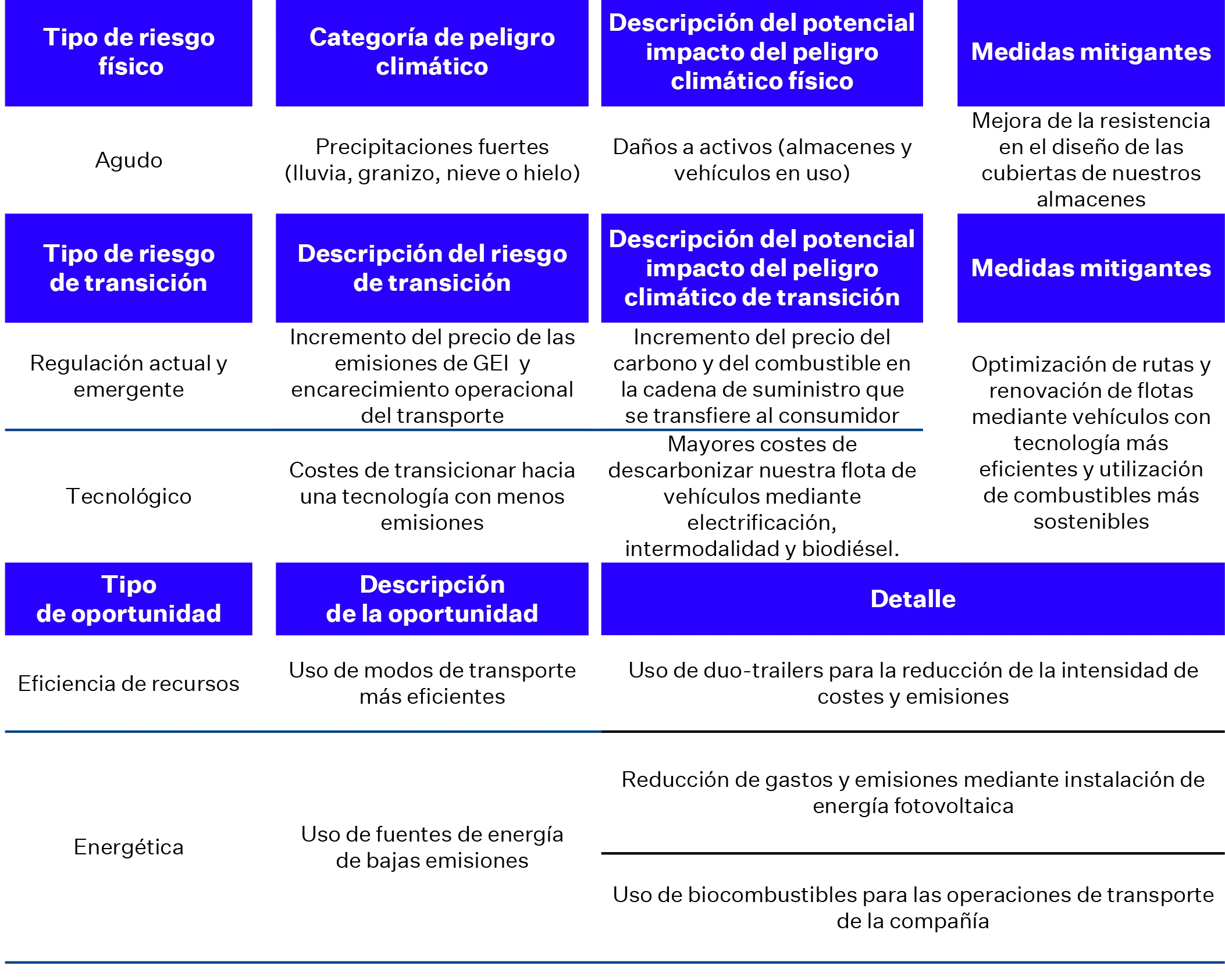 | Tipo de riesgo físico | Categoría de peligro climático | Descripción del potencial impacto del peligro climático físico | Medidas mitigantes |
|---|---|---|---|
| Agudo | Precipitaciones fuertes (lluvia, granizo, nieve o hielo) | Daños a activos (almacenes y vehículos en uso) | Mejora de la resistencia en el diseño de las cubiertas de nuestros almacenes |

| Tipo de riesgo de transición | Descripción del riesgo de transición | Descripción del potencial impacto del peligro climático de transición | Medidas mitigantes |
|---|---|---|---|
| Regulación actual y emergente | Incremento del precio de las emisiones de GEI y encarecimiento operacional del transporte | Incremento del precio del carbono y del combustible en la cadena de suministro que se transfiere al consumidor | Optimización de rutas y renovación de flotas mediante vehículos con tecnología más eficientes y utilización de combustibles más sostenibles |
| Tecnológico | Costes de transicionar hacia una tecnología con menos emisiones | Mayores costes de descarbonizar nuestra flota de vehículos mediante electrificación, intermodalidad y biodiésel. | |

| Tipo de oportunidad | Descripción de la oportunidad | Detalle |
|---|---|---|
| Eficiencia de recursos | Uso de modos de transporte más eficientes | Uso de duo-trailers para la reducción de la intensidad de costes y emisiones |
| Energética | Uso de fuentes de energía de bajas emisiones | Reducción de gastos y emisiones mediante instalación de energía fotovoltaica |
| | | Uso de biocombustibles para las operaciones de transporte de la compañía |